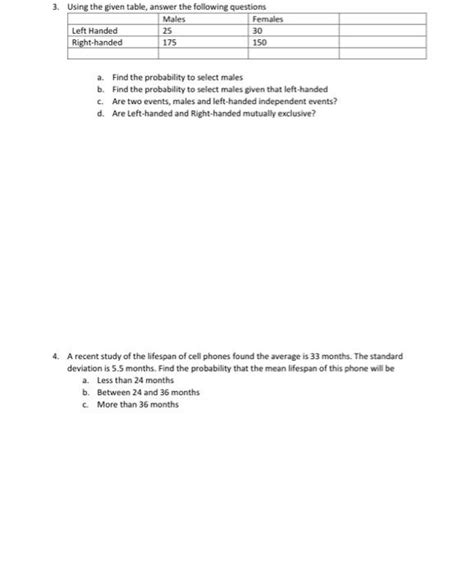 3. Using the given table, answer the following questions

| | Males | Females | |
|---|---|---|---|
| Left Handed | 25 | 30 | |
| Right-handed | 175 | 150 | |
| | | | |

a. Find the probability to select males
b. Find the probability to select males given that left-handed
c. Are two events, males and left-handed independent events?
d. Are Left-handed and Right-handed mutually exclusive?

4. A recent study of the lifespan of cell phones found the average is 33 months. The standard deviation is 5.5 months. Find the probability that the mean lifespan of this phone will be
a. Less than 24 months
b. Between 24 and 36 months
c. More than 36 months